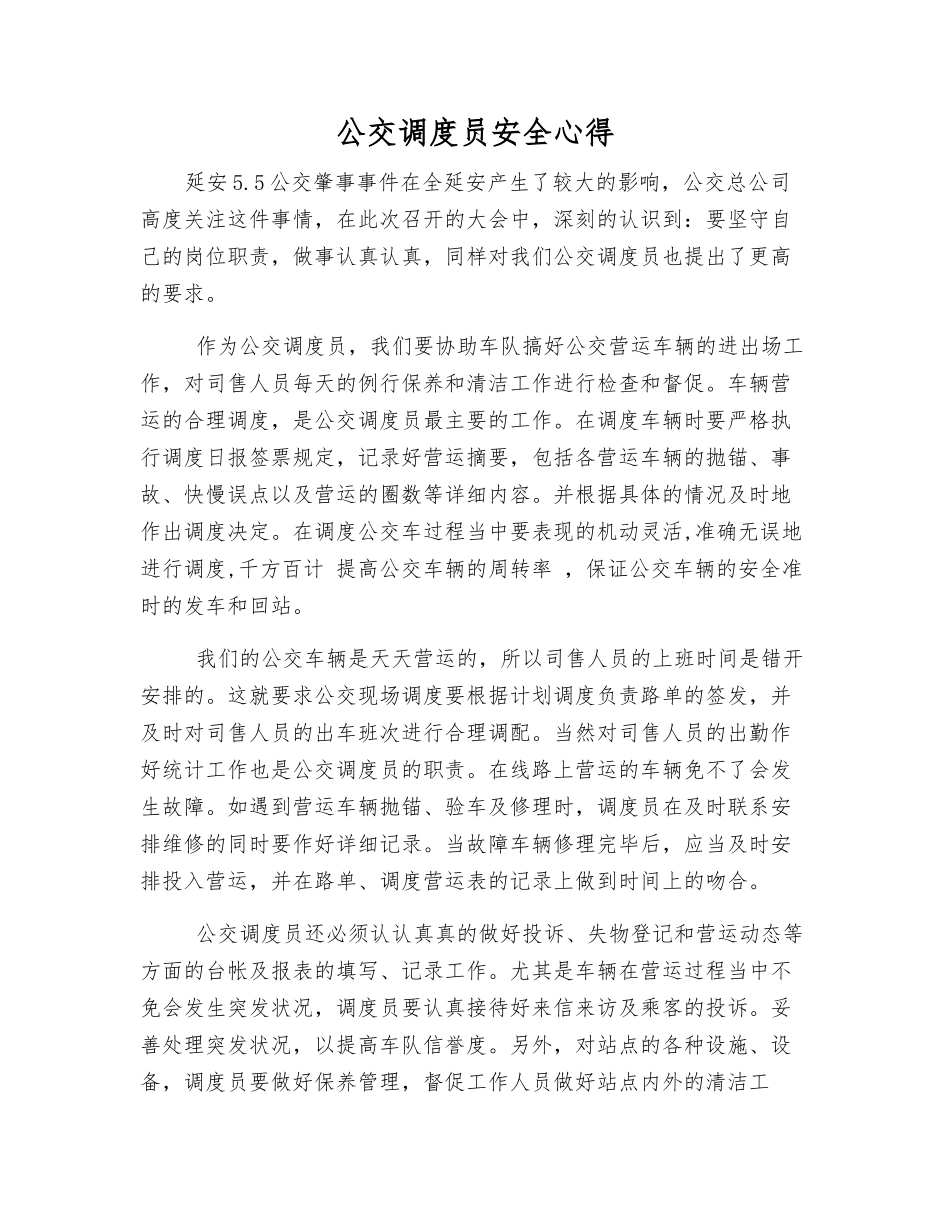 公交调度员安全心得

延安5.5公交肇事事件在全延安产生了较大的影响，公交总公司高度关注这件事情，在此次召开的大会中，深刻的认识到：要坚守自己的岗位职责，做事认真认真，同样对我们公交调度员也提出了更高的要求。

作为公交调度员，我们要协助车队搞好公交营运车辆的进出场工作，对司售人员每天的例行保养和清洁工作进行检查和督促。车辆营运的合理调度，是公交调度员最主要的工作。在调度车辆时要严格执行调度日报签票规定，记录好营运摘要，包括各营运车辆的抛锚、事故、快慢误点以及营运的圈数等详细内容。并根据具体的情况及时地作出调度决定。在调度公交车过程当中要表现的机动灵活,准确无误地进行调度,千方百计 提高公交车辆的周转率 ，保证公交车辆的安全准时的发车和回站。

我们的公交车辆是天天营运的，所以司售人员的上班时间是错开安排的。这就要求公交现场调度要根据计划调度负责路单的签发，并及时对司售人员的出车班次进行合理调配。当然对司售人员的出勤作好统计工作也是公交调度员的职责。在线路上营运的车辆免不了会发生故障。如遇到营运车辆抛锚、验车及修理时，调度员在及时联系安排维修的同时要作好详细记录。当故障车辆修理完毕后，应当及时安排投入营运，并在路单、调度营运表的记录上做到时间上的吻合。

公交调度员还必须认认真真的做好投诉、失物登记和营运动态等方面的台帐及报表的填写、记录工作。尤其是车辆在营运过程当中不免会发生突发状况，调度员要认真接待好来信来访及乘客的投诉。妥善处理突发状况，以提高车队信誉度。另外，对站点的各种设施、设备，调度员要做好保养管理，督促工作人员做好站点内外的清洁工